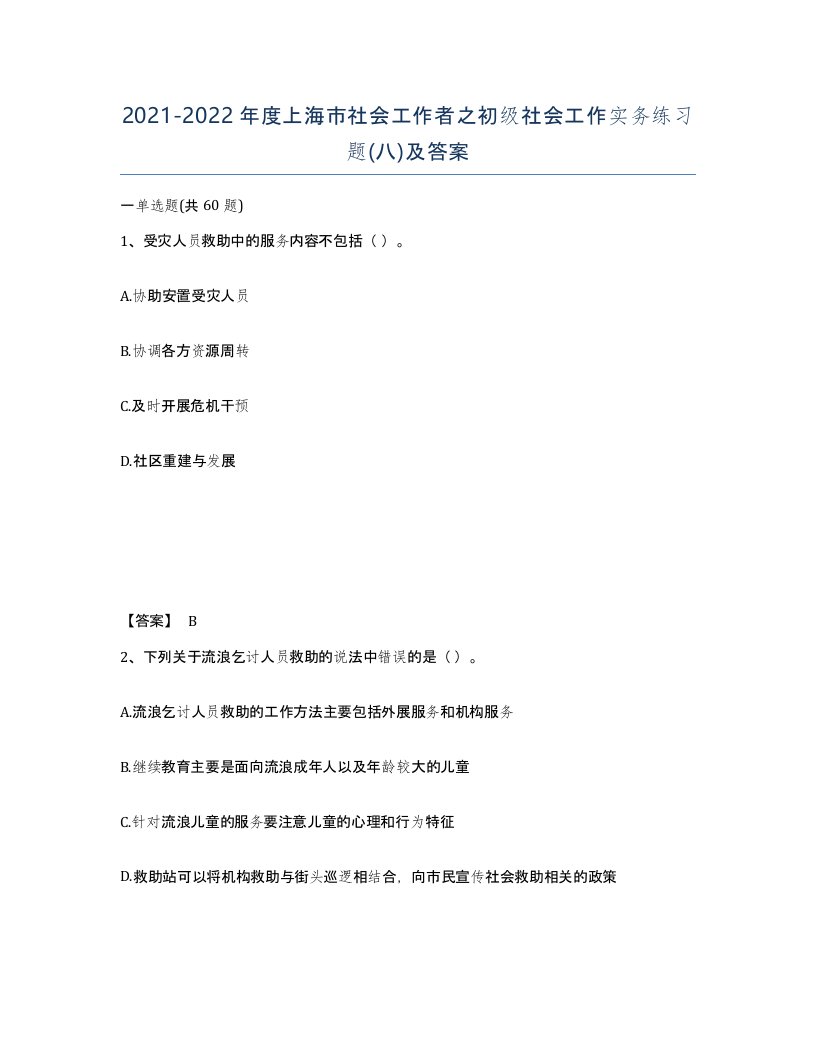 2021-2022年度上海市社会工作者之初级社会工作实务练习题(八)及答案

一单选题(共60题)

1、受灾人员救助中的服务内容不包括（）。

A.协助安置受灾人员

B.协调各方资源周转

C.及时开展危机干预

D.社区重建与发展

【答案】 B

2、下列关于流浪乞讨人员救助的说法中错误的是（）。

A.流浪乞讨人员救助的工作方法主要包括外展服务和机构服务

B.继续教育主要是面向流浪成年人以及年龄较大的儿童

C.针对流浪儿童的服务要注意儿童的心理和行为特征

D.救助站可以将机构救助与街头巡逻相结合，向市民宣传社会救助相关的政策